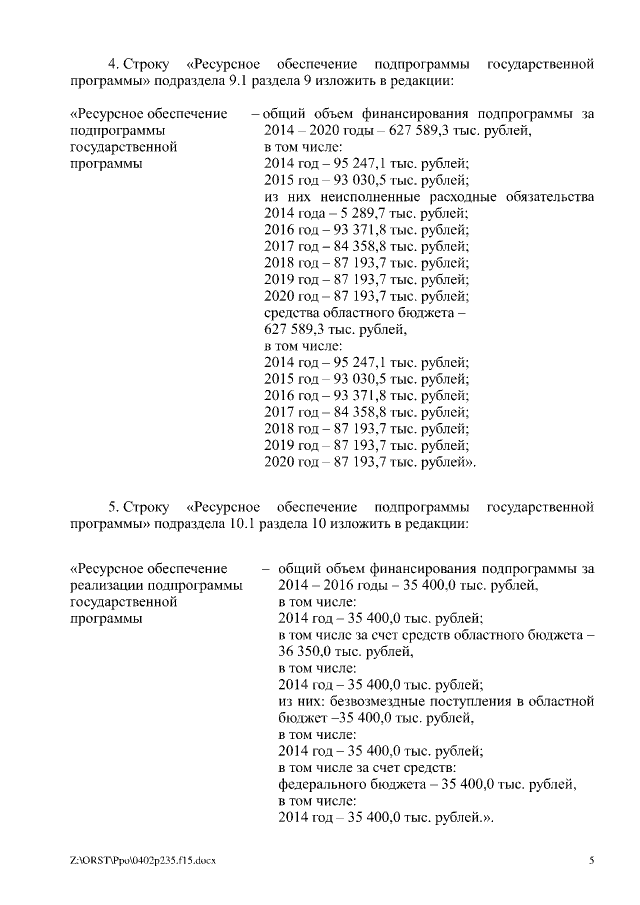 4. Строку «Ресурсное обеспечение подпрограммы государственной программы» подраздела 9.1 раздела 9 изложить в редакции:

«Ресурсное обеспечение подпрограммы государственной программы

– общий объем финансирования подпрограммы за 2014 – 2020 годы – 627 589,3 тыс. рублей,
в том числе:
2014 год – 95 247,1 тыс. рублей;
2015 год – 93 030,5 тыс. рублей;
из них неисполненные расходные обязательства 2014 года – 5 289,7 тыс. рублей;
2016 год – 93 371,8 тыс. рублей;
2017 год – 84 358,8 тыс. рублей;
2018 год – 87 193,7 тыс. рублей;
2019 год – 87 193,7 тыс. рублей;
2020 год – 87 193,7 тыс. рублей;
средства областного бюджета – 627 589,3 тыс. рублей,
в том числе:
2014 год – 95 247,1 тыс. рублей;
2015 год – 93 030,5 тыс. рублей;
2016 год – 93 371,8 тыс. рублей;
2017 год – 84 358,8 тыс. рублей;
2018 год – 87 193,7 тыс. рублей;
2019 год – 87 193,7 тыс. рублей;
2020 год – 87 193,7 тыс. рублей».

5. Строку «Ресурсное обеспечение подпрограммы государственной программы» подраздела 10.1 раздела 10 изложить в редакции:

«Ресурсное обеспечение реализации подпрограммы государственной программы

– общий объем финансирования подпрограммы за 2014 – 2016 годы – 35 400,0 тыс. рублей,
в том числе:
2014 год – 35 400,0 тыс. рублей;
в том числе за счет средств областного бюджета – 36 350,0 тыс. рублей,
в том числе:
2014 год – 35 400,0 тыс. рублей;
из них: безвозмездные поступления в областной бюджет –35 400,0 тыс. рублей,
в том числе:
2014 год – 35 400,0 тыс. рублей;
в том числе за счет средств:
федерального бюджета – 35 400,0 тыс. рублей,
в том числе:
2014 год – 35 400,0 тыс. рублей.».

Z:\ORST\Ppo\0402p235.f15.docx

5